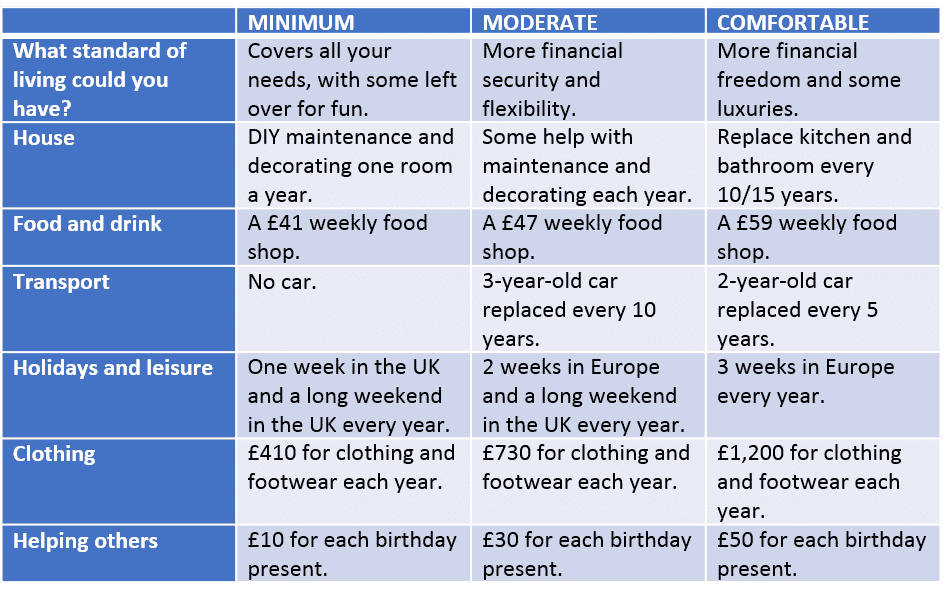 | | MINIMUM | MODERATE | COMFORTABLE |
|---|---|---|---|
| What standard of living could you have? | Covers all your needs, with some left over for fun. | More financial security and flexibility. | More financial freedom and some luxuries. |
| House | DIY maintenance and decorating one room a year. | Some help with maintenance and decorating each year. | Replace kitchen and bathroom every 10/15 years. |
| Food and drink | A £41 weekly food shop. | A £47 weekly food shop. | A £59 weekly food shop. |
| Transport | No car. | 3-year-old car replaced every 10 years. | 2-year-old car replaced every 5 years. |
| Holidays and leisure | One week in the UK and a long weekend in the UK every year. | 2 weeks in Europe and a long weekend in the UK every year. | 3 weeks in Europe every year. |
| Clothing | £410 for clothing and footwear each year. | £730 for clothing and footwear each year. | £1,200 for clothing and footwear each year. |
| Helping others | £10 for each birthday present. | £30 for each birthday present. | £50 for each birthday present. |